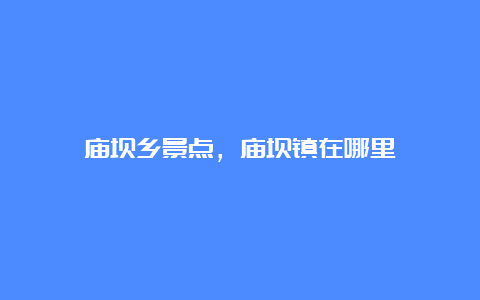 庙坝乡景点，庙坝镇在哪里